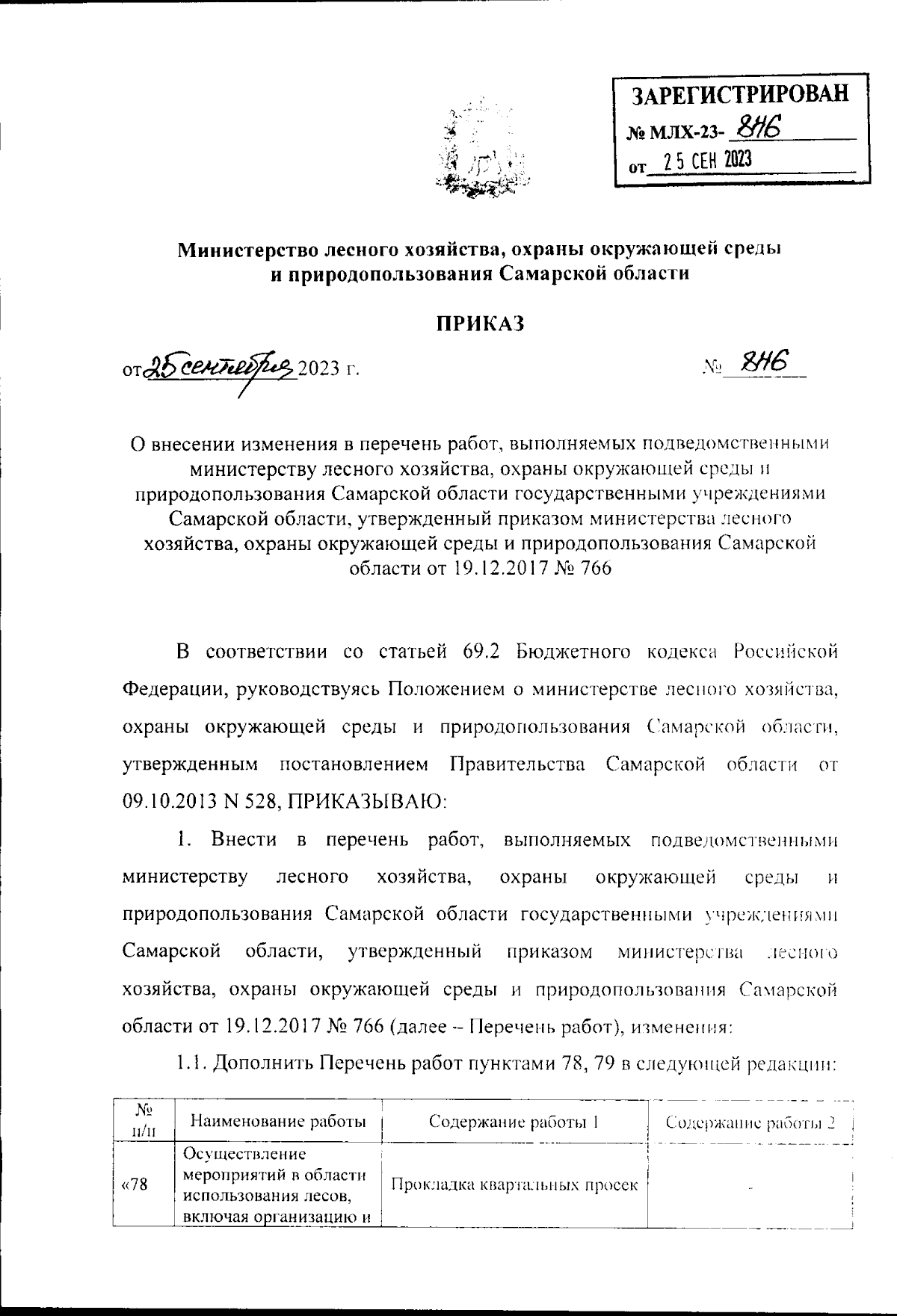 ЗАРЕГИСТРИРОВАН
№ МЛХ-23- 846
от 25 СЕН 2023

Министерство лесного хозяйства, охраны окружающей среды и природопользования Самарской области

ПРИКАЗ

от 25 сентября 2023 г. № 846

О внесении изменения в перечень работ, выполняемых подведомственными министерству лесного хозяйства, охраны окружающей среды и природопользования Самарской области государственными учреждениями Самарской области, утвержденный приказом министерства лесного хозяйства, охраны окружающей среды и природопользования Самарской области от 19.12.2017 № 766

В соответствии со статьей 69.2 Бюджетного кодекса Российской Федерации, руководствуясь Положением о министерстве лесного хозяйства, охраны окружающей среды и природопользования Самарской области, утвержденным постановлением Правительства Самарской области от 09.10.2013 N 528, ПРИКАЗЫВАЮ:

1. Внести в перечень работ, выполняемых подведомственными министерству лесного хозяйства, охраны окружающей среды и природопользования Самарской области государственными учреждениями Самарской области, утвержденный приказом министерства лесного хозяйства, охраны окружающей среды и природопользования Самарской области от 19.12.2017 № 766 (далее – Перечень работ), изменения:

1.1. Дополнить Перечень работ пунктами 78, 79 в следующей редакции:

| № п/п | Наименование работы | Содержание работы 1 | Содержание работы 2 |
|---|---|---|---|
| «78 | Осуществление мероприятий в области использования лесов, включая организацию и | Прокладка квартальных просек | - |